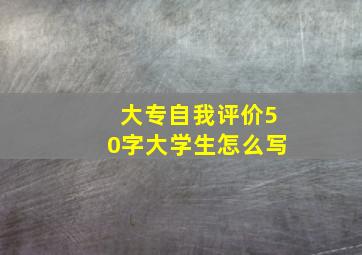 大专自我评价50字大学生怎么写